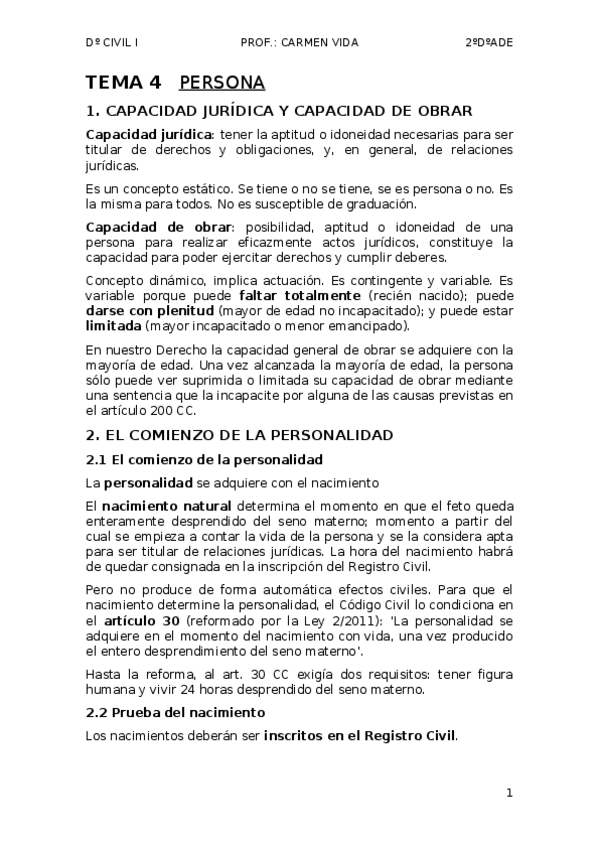 Dº CIVIL I PROF.: CARMEN VIDA 2ºDºADE

TEMA 4 PERSONA

1. CAPACIDAD JURÍDICA Y CAPACIDAD DE OBRAR

Capacidad jurídica: tener la aptitud o idoneidad necesarias para ser titular de derechos y obligaciones, y, en general, de relaciones jurídicas.

Es un concepto estático. Se tiene o no se tiene, se es persona o no. Es la misma para todos. No es susceptible de graduación.

Capacidad de obrar: posibilidad, aptitud o idoneidad de una persona para realizar eficazmente actos jurídicos, constituye la capacidad para poder ejercitar derechos y cumplir deberes.

Concepto dinámico, implica actuación. Es contingente y variable. Es variable porque puede faltar totalmente (recién nacido); puede darse con plenitud (mayor de edad no incapacitado); y puede estar limitada (mayor incapacitado o menor emancipado).

En nuestro Derecho la capacidad general de obrar se adquiere con la mayoría de edad. Una vez alcanzada la mayoría de edad, la persona sólo puede ver suprimida o limitada su capacidad de obrar mediante una sentencia que la incapacite por alguna de las causas previstas en el artículo 200 CC.

2. EL COMIENZO DE LA PERSONALIDAD

2.1 El comienzo de la personalidad

La personalidad se adquiere con el nacimiento

El nacimiento natural determina el momento en que el feto queda enteramente desprendido del seno materno; momento a partir del cual se empieza a contar la vida de la persona y se la considera apta para ser titular de relaciones jurídicas. La hora del nacimiento habrá de quedar consignada en la inscripción del Registro Civil.

Pero no produce de forma automática efectos civiles. Para que el nacimiento determine la personalidad, el Código Civil lo condiciona en el artículo 30 (reformado por la Ley 2/2011): 'La personalidad se adquiere en el momento del nacimiento con vida, una vez producido el entero desprendimiento del seno materno'.

Hasta la reforma, al art. 30 CC exigía dos requisitos: tener figura humana y vivir 24 horas desprendido del seno materno.

2.2 Prueba del nacimiento

Los nacimientos deberán ser inscritos en el Registro Civil.

1